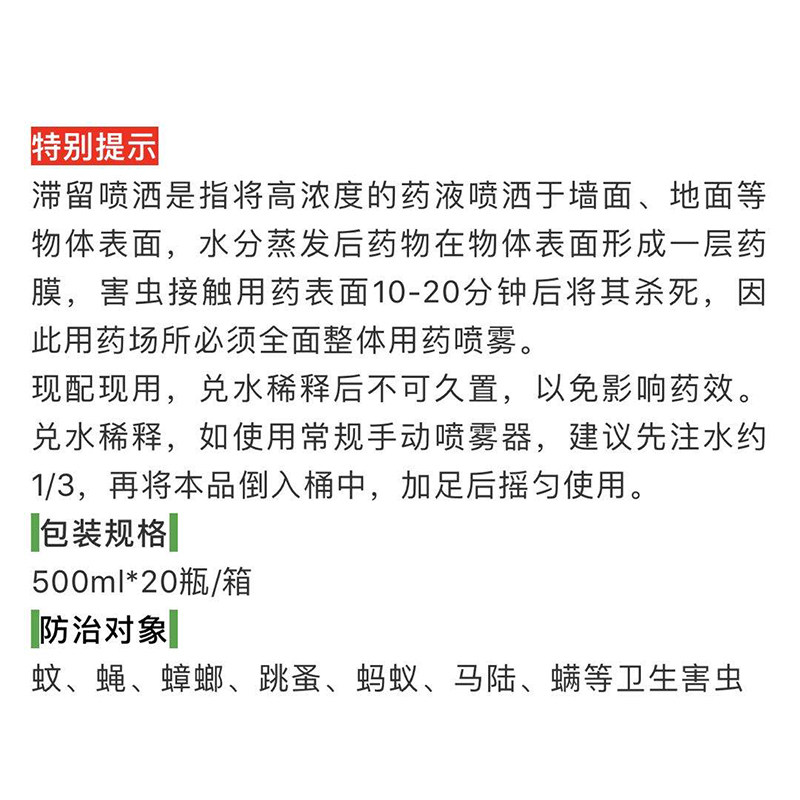 特别提示

滞留喷洒是指将高浓度的药液喷洒于墙面、地面等物体表面，水分蒸发后药物在物体表面形成一层药膜，害虫接触用药表面10-20分钟后将其杀死，因此用药场所必须全面整体用药喷雾。

现配现用，兑水稀释后不可久置，以免影响药效。

兑水稀释，如使用常规手动喷雾器，建议先注水约1/3，再将本品倒入桶中，加足后摇匀使用。

包装规格

500ml*20瓶/箱

防治对象

蚊、蝇、蟑螂、跳蚤、蚂蚁、马陆、螨等卫生害虫